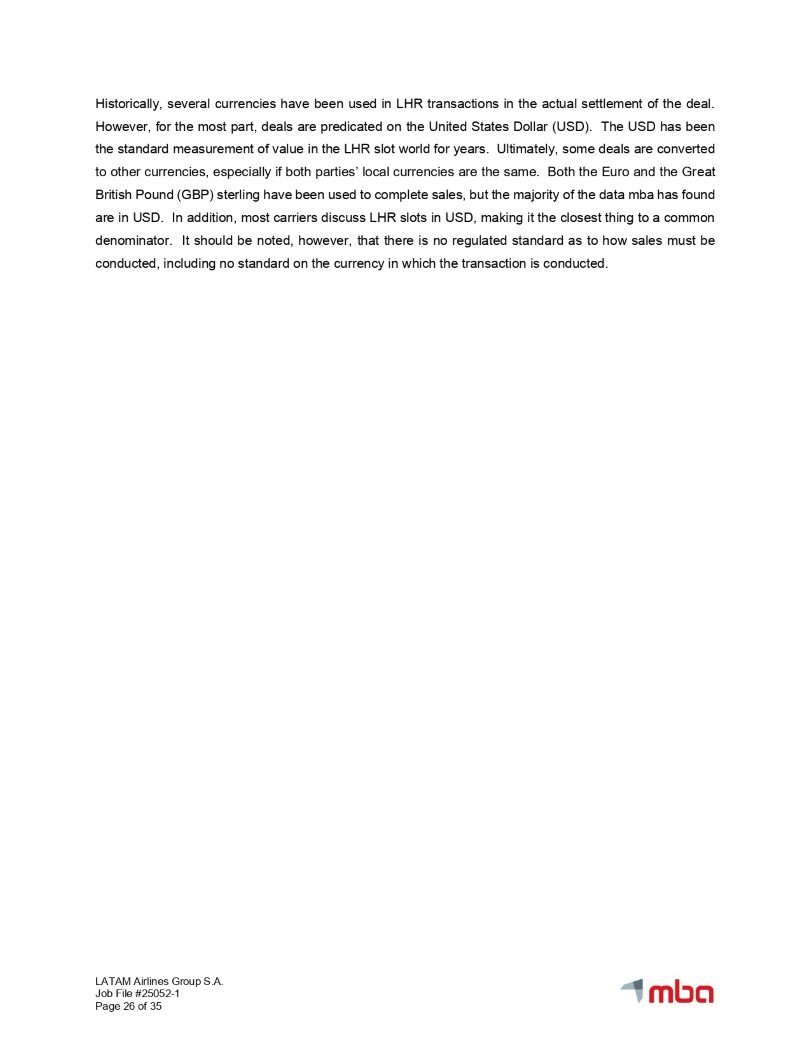 Historically, several currencies have been used in LHR transactions in the actual settlement of the deal. However, for the most part, deals are predicated on the United States Dollar (USD). The USD has been the standard measurement of value in the LHR slot world for years. Ultimately, some deals are converted to other currencies, especially if both parties' local currencies are the same. Both the Euro and the Great British Pound (GBP) sterling have been used to complete sales, but the majority of the data mba has found are in USD. In addition, most carriers discuss LHR slots in USD, making it the closest thing to a common denominator. It should be noted, however, that there is no regulated standard as to how sales must be conducted, including no standard on the currency in which the transaction is conducted.

LATAM Airlines Group S.A.
Job File #25052-1
Page 26 of 35

mba